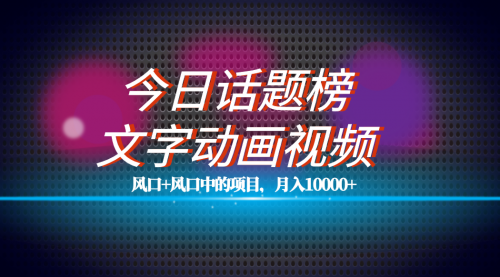 今日话题榜
文字动画视频

风口+风口中的项目，月入10000+